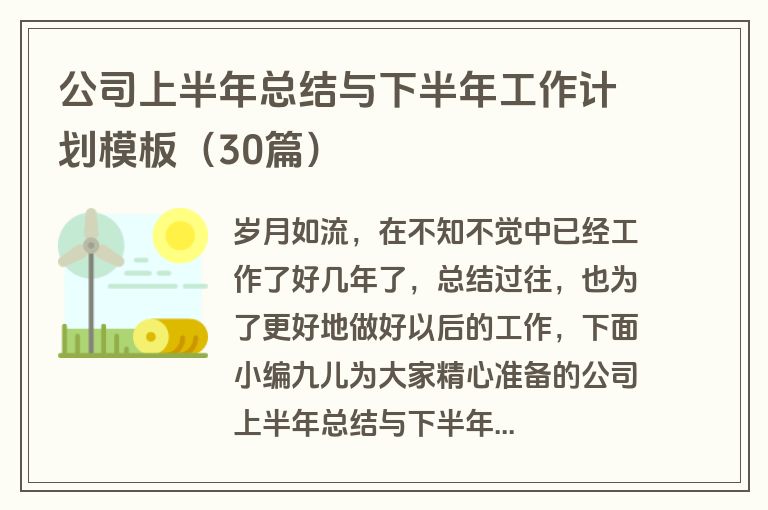 公司上半年总结与下半年工作计划模板（30篇）

岁月如流，在不知不觉中已经工作了好几年了，总结过往，也为了更好地做好以后的工作，下面小编九儿为大家精心准备的公司上半年总结与下半年...